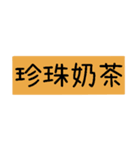 珍珠奶茶